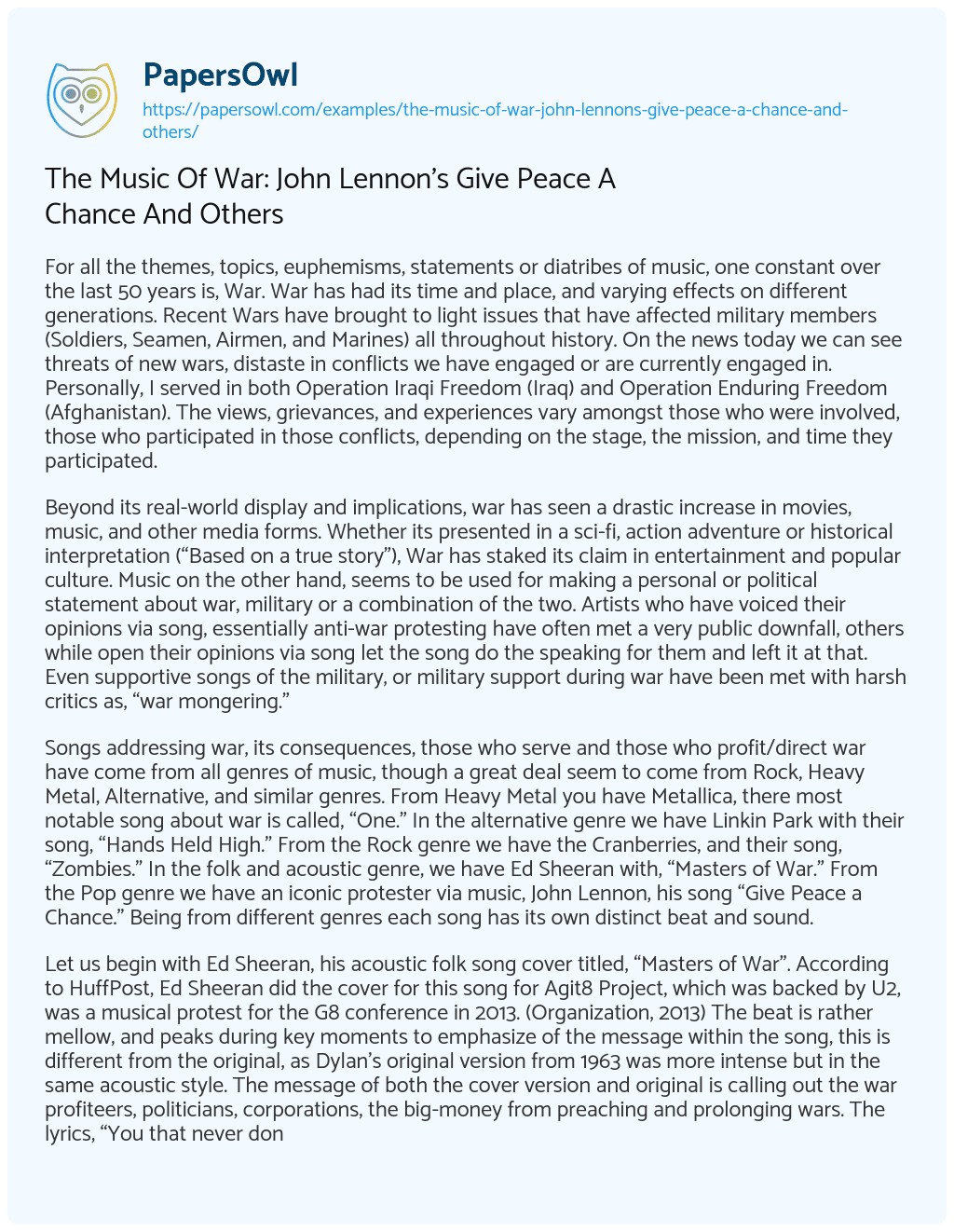 PapersOwl
https://papersowl.com/examples/the-music-of-war-john-lennons-give-peace-a-chance-and-others/

The Music Of War: John Lennon's Give Peace A Chance And Others

For all the themes, topics, euphemisms, statements or diatribes of music, one constant over the last 50 years is, War. War has had its time and place, and varying effects on different generations. Recent Wars have brought to light issues that have affected military members (Soldiers, Seamen, Airmen, and Marines) all throughout history. On the news today we can see threats of new wars, distaste in conflicts we have engaged or are currently engaged in. Personally, I served in both Operation Iraqi Freedom (Iraq) and Operation Enduring Freedom (Afghanistan). The views, grievances, and experiences vary amongst those who were involved, those who participated in those conflicts, depending on the stage, the mission, and time they participated.

Beyond its real-world display and implications, war has seen a drastic increase in movies, music, and other media forms. Whether its presented in a sci-fi, action adventure or historical interpretation ("Based on a true story"), War has staked its claim in entertainment and popular culture. Music on the other hand, seems to be used for making a personal or political statement about war, military or a combination of the two. Artists who have voiced their opinions via song, essentially anti-war protesting have often met a very public downfall, others while open their opinions via song let the song do the speaking for them and left it at that. Even supportive songs of the military, or military support during war have been met with harsh critics as, "war mongering."

Songs addressing war, its consequences, those who serve and those who profit/direct war have come from all genres of music, though a great deal seem to come from Rock, Heavy Metal, Alternative, and similar genres. From Heavy Metal you have Metallica, there most notable song about war is called, "One." In the alternative genre we have Linkin Park with their song, "Hands Held High." From the Rock genre we have the Cranberries, and their song, "Zombies." In the folk and acoustic genre, we have Ed Sheeran with, "Masters of War." From the Pop genre we have an iconic protester via music, John Lennon, his song "Give Peace a Chance." Being from different genres each song has its own distinct beat and sound.

Let us begin with Ed Sheeran, his acoustic folk song cover titled, "Masters of War". According to HuffPost, Ed Sheeran did the cover for this song for Agit8 Project, which was backed by U2, was a musical protest for the G8 conference in 2013. (Organization, 2013) The beat is rather mellow, and peaks during key moments to emphasize of the message within the song, this is different from the original, as Dylan's original version from 1963 was more intense but in the same acoustic style. The message of both the cover version and original is calling out the war profiteers, politicians, corporations, the big-money from preaching and prolonging wars. The lyrics, "You that never don